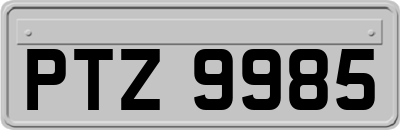 PTZ 9985